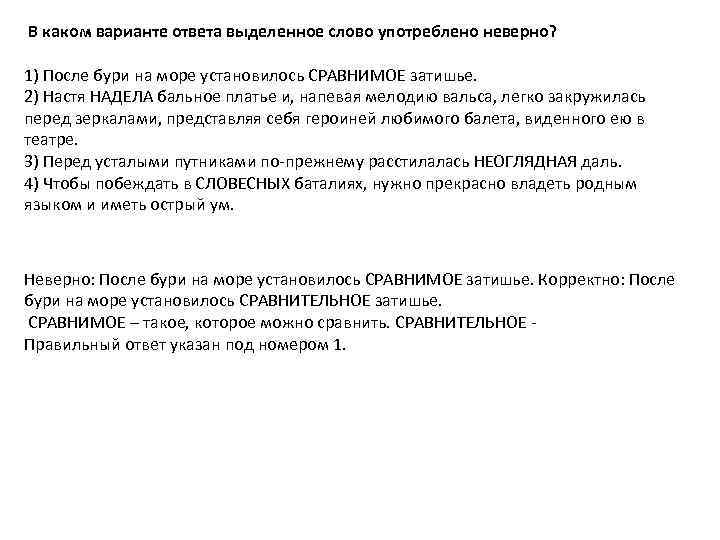 В каком варианте ответа выделенное слово употреблено неверно?

1) После бури на море установилось СРАВНИМОЕ затишье.
2) Настя НАДЕЛА бальное платье и, напевая мелодию вальса, легко закружилась перед зеркалами, представляя себя героиней любимого балета, виденного ею в театре.
3) Перед усталыми путниками по-прежнему расстилалась НЕОГЛЯДНАЯ даль.
4) Чтобы побеждать в СЛОВЕСНЫХ баталиях, нужно прекрасно владеть родным языком и иметь острый ум.

Неверно: После бури на море установилось СРАВНИМОЕ затишье. Корректно: После бури на море установилось СРАВНИТЕЛЬНОЕ затишье.
СРАВНИМОЕ – такое, которое можно сравнить. СРАВНИТЕЛЬНОЕ -
Правильный ответ указан под номером 1.